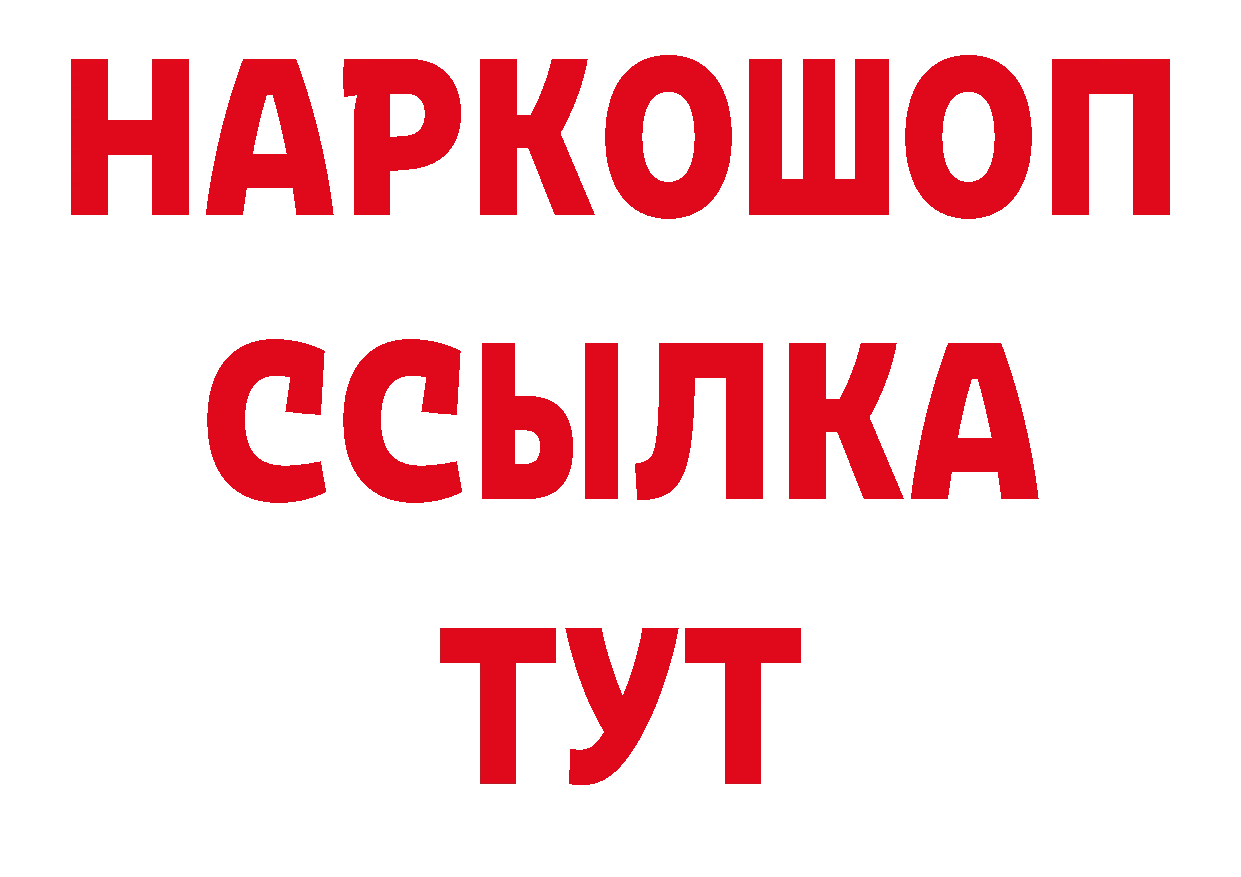 НАРКОШОП
ССЫЛКА
ТУТ